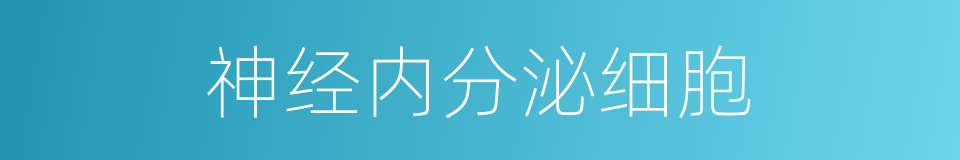 神经内分泌细胞